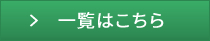 > 一覧はこちら